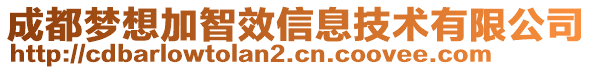 成都梦想加智效信息技术有限公司
http://cdbarlowtolan2.cn.coovee.com